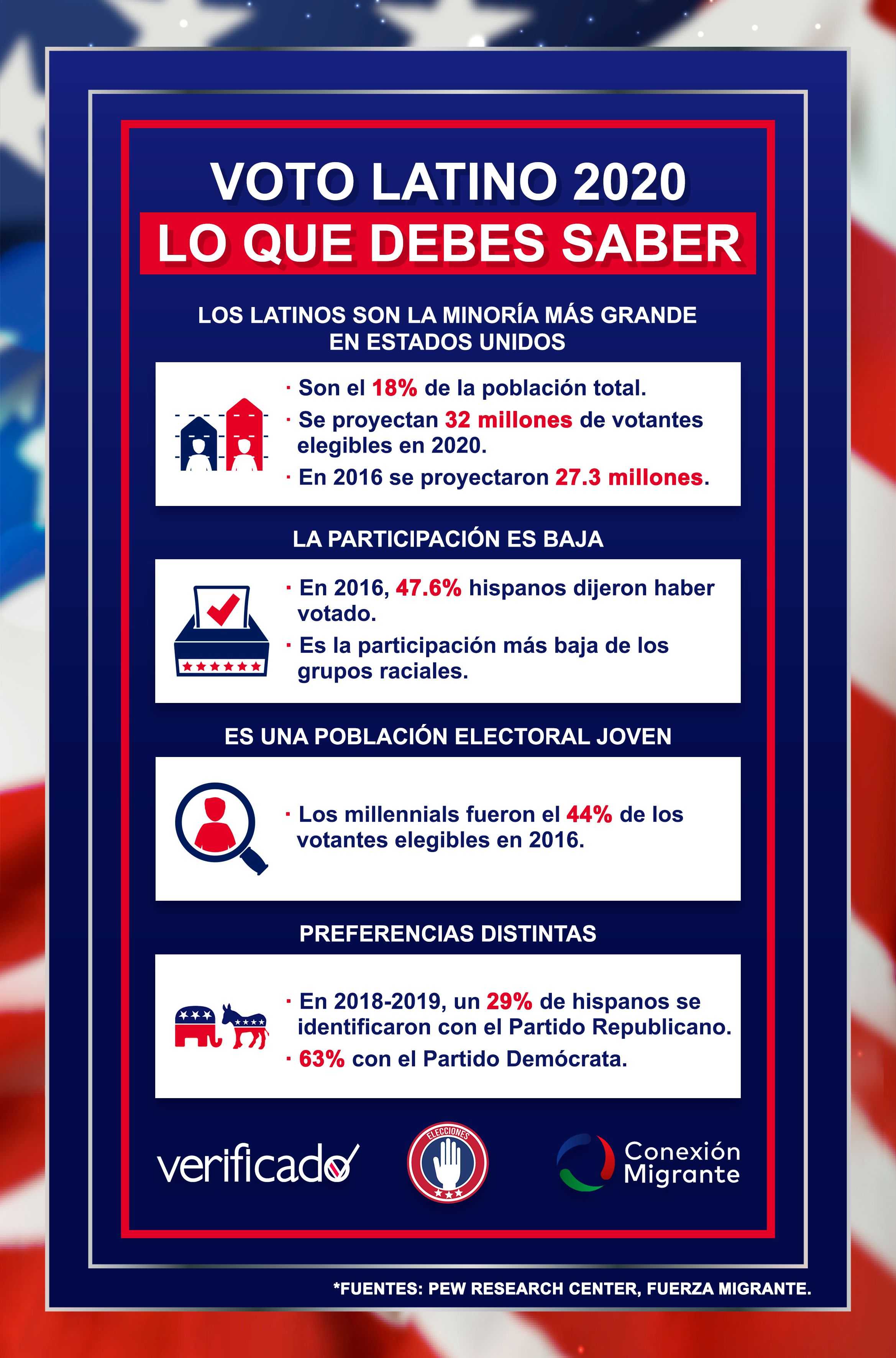 VOTO LATINO 2020
LO QUE DEBES SABER

LOS LATINOS SON LA MINORÍA MÁS GRANDE EN ESTADOS UNIDOS

· Son el 18% de la población total.
· Se proyectan 32 millones de votantes elegibles en 2020.
· En 2016 se proyectaron 27.3 millones.

LA PARTICIPACIÓN ES BAJA

· En 2016, 47.6% hispanos dijeron haber votado.
· Es la participación más baja de los grupos raciales.

ES UNA POBLACIÓN ELECTORAL JOVEN

· Los millennials fueron el 44% de los votantes elegibles en 2016.

PREFERENCIAS DISTINTAS

· En 2018-2019, un 29% de hispanos se identificaron con el Partido Republicano.
· 63% con el Partido Demócrata.

verificado

ELECCIONES

Conexión Migrante

*FUENTES: PEW RESEARCH CENTER, FUERZA MIGRANTE.